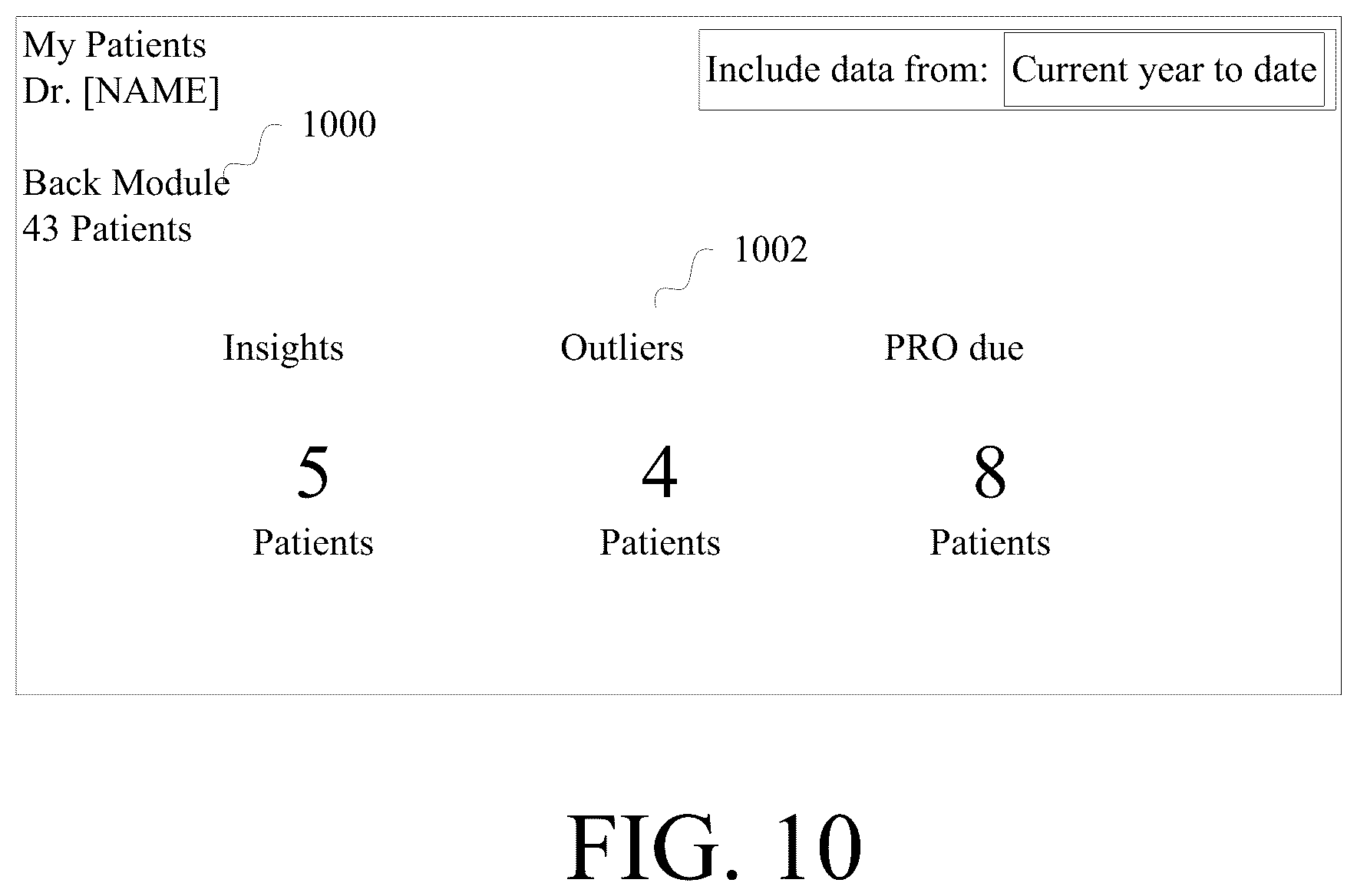 My Patients
Dr. [NAME]

Include data from: Current year to date

1000

Back Module
43 Patients

1002

Insights

5

Patients

Outliers

4

Patients

PRO due

8

Patients

FIG. 10